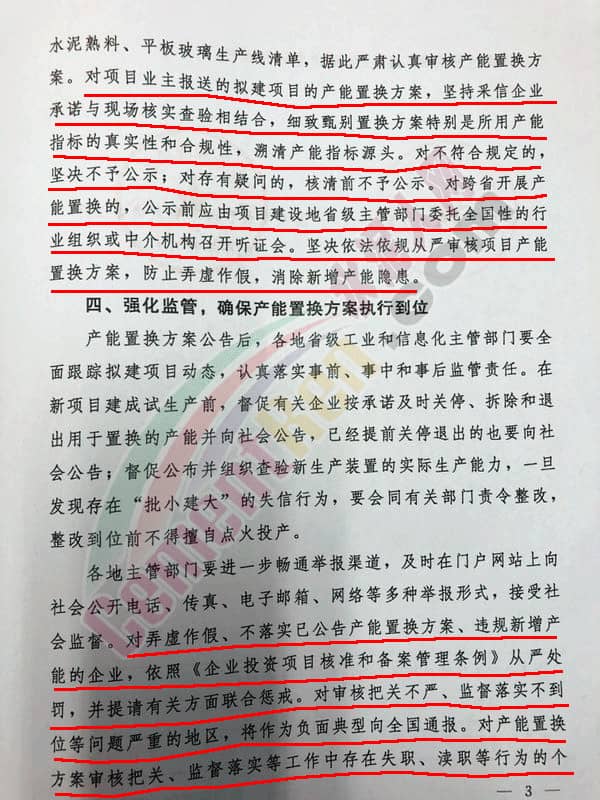 水泥熟料、平板玻璃生产线清单，据此严肃认真审核产能置换方案。对项目业主报送的拟建项目的产能置换方案，坚持采信企业承诺与现场核实查验相结合，细致甄别置换方案特别是所用产能指标的真实性和合规性，溯清产能指标源头。对不符合规定的，坚决不予公示；对存有疑问的，核清前不予公示。对跨省开展产能置换的，公示前应由项目建设地省级主管部门委托全国性的行业组织或中介机构召开听证会。坚决依法依规从严审核项目产能置换方案，防止弄虚作假，消除新增产能隐患。

四、强化监管，确保产能置换方案执行到位

产能置换方案公告后，各地省级工业和信息化主管部门要全面跟踪拟建项目动态，认真落实事前、事中和事后监管责任。在新项目建成试生产前，督促有关企业按承诺及时关停、拆除和退出用于置换的产能并向社会公告，已经提前关停退出的也要向社会公告；督促公布并组织查验新生产装置的实际生产能力，一旦发现存在“批小建大”的失信行为，要会同有关部门责令整改，整改到位前不得擅自点火投产。

各地主管部门要进一步畅通举报渠道，及时在门户网站上向社会公开电话、传真、电子邮箱、网络等多种举报形式，接受社会监督。对弄虚作假、不落实已公告产能置换方案、违规新增产能的企业，依照《企业投资项目核准和备案管理条例》从严处罚，并提请有关方面联合惩戒。对审核把关不严、监督落实不到位等问题严重的地区，将作为负面典型向全国通报。对产能置换方案审核把关、监督落实等工作中存在失职、渎职等行为的个

— 3 —